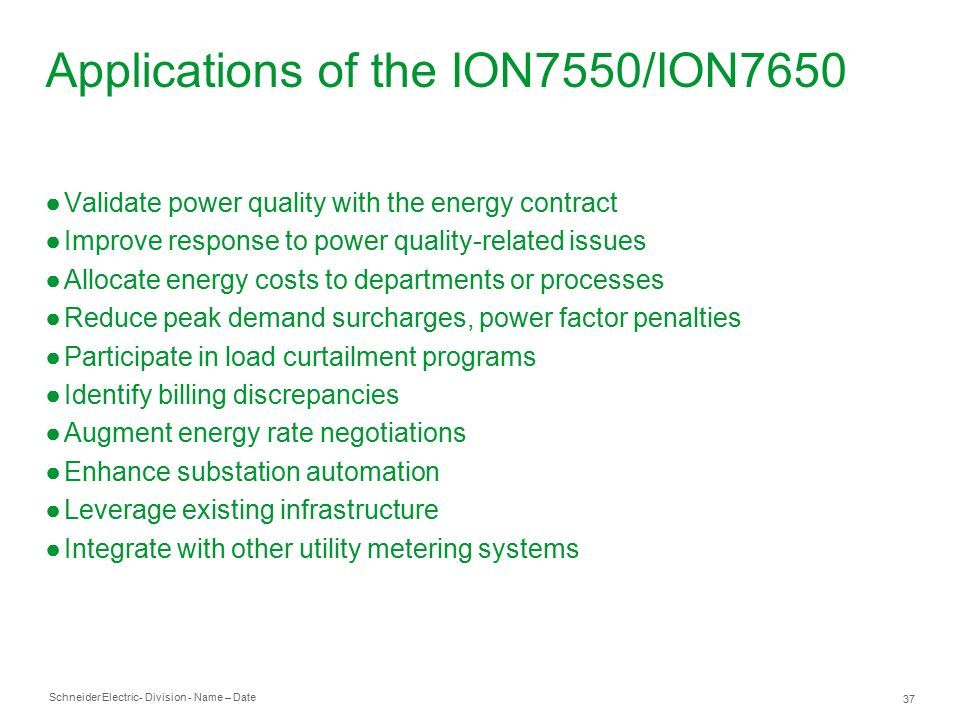 Applications of the ION7550/ION7650

● Validate power quality with the energy contract
● Improve response to power quality-related issues
● Allocate energy costs to departments or processes
● Reduce peak demand surcharges, power factor penalties
● Participate in load curtailment programs
● Identify billing discrepancies
● Augment energy rate negotiations
● Enhance substation automation
● Leverage existing infrastructure
● Integrate with other utility metering systems

Schneider Electric - Division - Name – Date

37